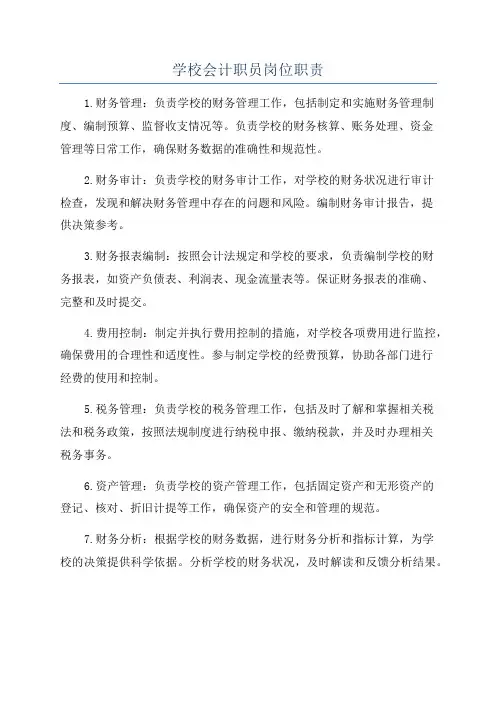 学校会计职员岗位职责

1.财务管理：负责学校的财务管理工作，包括制定和实施财务管理制度、编制预算、监督收支情况等。负责学校的财务核算、账务处理、资金管理等日常工作，确保财务数据的准确性和规范性。

2.财务审计：负责学校的财务审计工作，对学校的财务状况进行审计检查，发现和解决财务管理中存在的问题和风险。编制财务审计报告，提供决策参考。

3.财务报表编制：按照会计法规定和学校的要求，负责编制学校的财务报表，如资产负债表、利润表、现金流量表等。保证财务报表的准确、完整和及时提交。

4.费用控制：制定并执行费用控制的措施，对学校各项费用进行监控，确保费用的合理性和适度性。参与制定学校的经费预算，协助各部门进行经费的使用和控制。

5.税务管理：负责学校的税务管理工作，包括及时了解和掌握相关税法和税务政策，按照法规制度进行纳税申报、缴纳税款，并及时办理相关税务事务。

6.资产管理：负责学校的资产管理工作，包括固定资产和无形资产的登记、核对、折旧计提等工作，确保资产的安全和管理的规范。

7.财务分析：根据学校的财务数据，进行财务分析和指标计算，为学校的决策提供科学依据。分析学校的财务状况，及时解读和反馈分析结果。